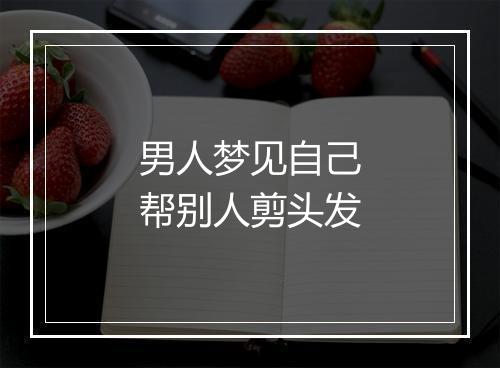 男人梦见自己
帮别人剪头发